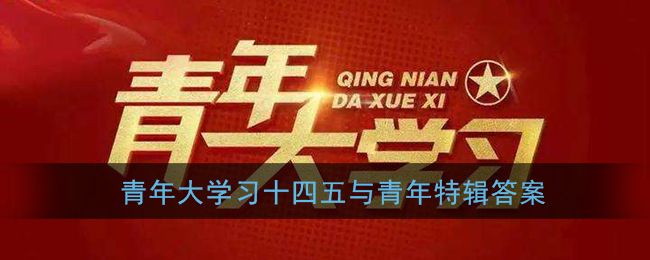 青年大学习

QING NIAN
DA XUE XI

青年大学习十四五与青年特辑答案